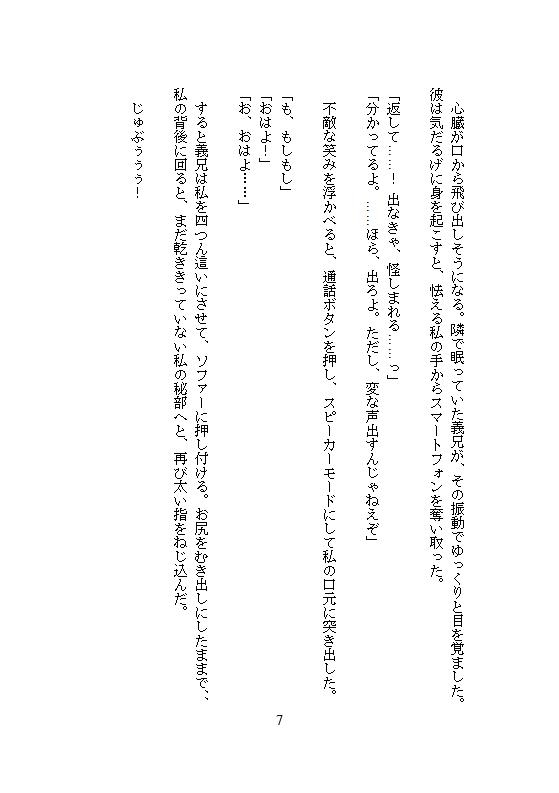 心臓が口から飛び出しそうになる。隣で眠っていた義兄が、その振動でゆっくりと目を覚ました。彼は気だるげに身を起こすと、怯える私の手からスマートフォンを奪い取った。

「返して……！　出なきゃ、怪しまれる……っ」
「分かってるよ。……ほら、出ろよ。ただし、変な声出すんじゃねえぞ」

不敵な笑みを浮かべると、通話ボタンを押し、スピーカーモードにして私の口元に突き出した。

「も、もしもし」
「おはよー！」
「お、おはよ……」

すると義兄は私を四つん這いにさせて、ソファーに押し付ける。お尻をむき出しにしたままで、私の背後に回ると、まだ乾ききっていない私の秘部へと、再び太い指をねじ込んだ。

じゅぶぅぅぅ！

7